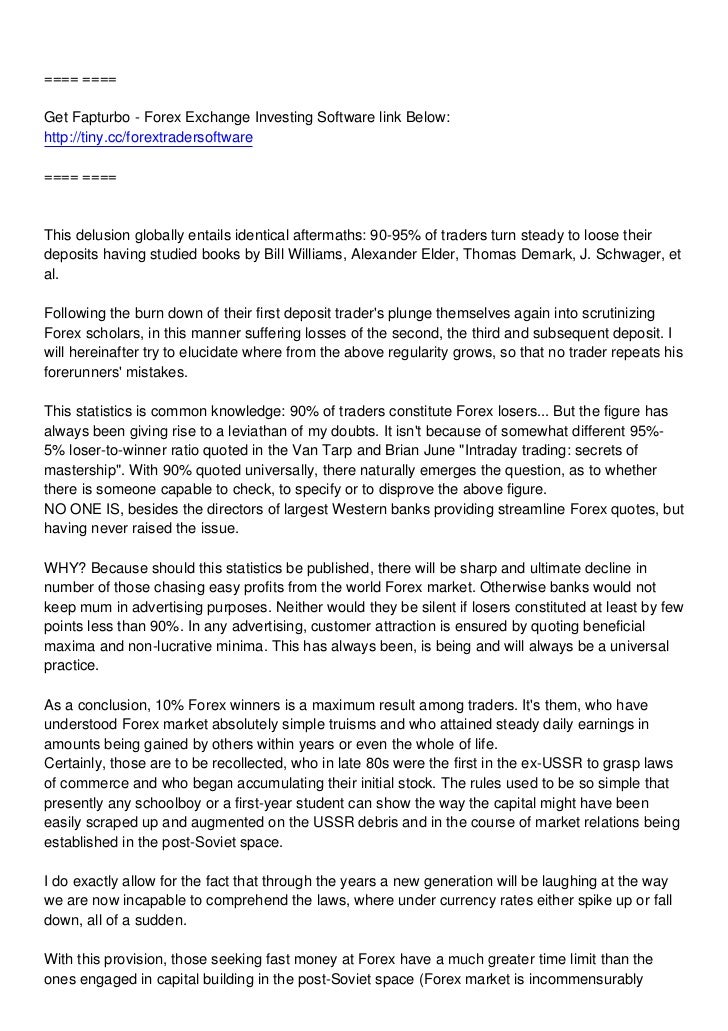 ==== ====

Get Fapturbo - Forex Exchange Investing Software link Below:
http://tiny.cc/forextradersoftware

==== ====

This delusion globally entails identical aftermaths: 90-95% of traders turn steady to loose their deposits having studied books by Bill Williams, Alexander Elder, Thomas Demark, J. Schwager, et al.

Following the burn down of their first deposit trader's plunge themselves again into scrutinizing Forex scholars, in this manner suffering losses of the second, the third and subsequent deposit. I will hereinafter try to elucidate where from the above regularity grows, so that no trader repeats his forerunners' mistakes.

This statistics is common knowledge: 90% of traders constitute Forex losers... But the figure has always been giving rise to a leviathan of my doubts. It isn't because of somewhat different 95%-5% loser-to-winner ratio quoted in the Van Tarp and Brian June "Intraday trading: secrets of mastership". With 90% quoted universally, there naturally emerges the question, as to whether there is someone capable to check, to specify or to disprove the above figure.
NO ONE IS, besides the directors of largest Western banks providing streamline Forex quotes, but having never raised the issue.

WHY? Because should this statistics be published, there will be sharp and ultimate decline in number of those chasing easy profits from the world Forex market. Otherwise banks would not keep mum in advertising purposes. Neither would they be silent if losers constituted at least by few points less than 90%. In any advertising, customer attraction is ensured by quoting beneficial maxima and non-lucrative minima. This has always been, is being and will always be a universal practice.

As a conclusion, 10% Forex winners is a maximum result among traders. It's them, who have understood Forex market absolutely simple truisms and who attained steady daily earnings in amounts being gained by others within years or even the whole of life.
Certainly, those are to be recollected, who in late 80s were the first in the ex-USSR to grasp laws of commerce and who began accumulating their initial stock. The rules used to be so simple that presently any schoolboy or a first-year student can show the way the capital might have been easily scraped up and augmented on the USSR debris and in the course of market relations being established in the post-Soviet space.

I do exactly allow for the fact that through the years a new generation will be laughing at the way we are now incapable to comprehend the laws, where under currency rates either spike up or fall down, all of a sudden.

With this provision, those seeking fast money at Forex have a much greater time limit than the ones engaged in capital building in the post-Soviet space (Forex market is incommensurably